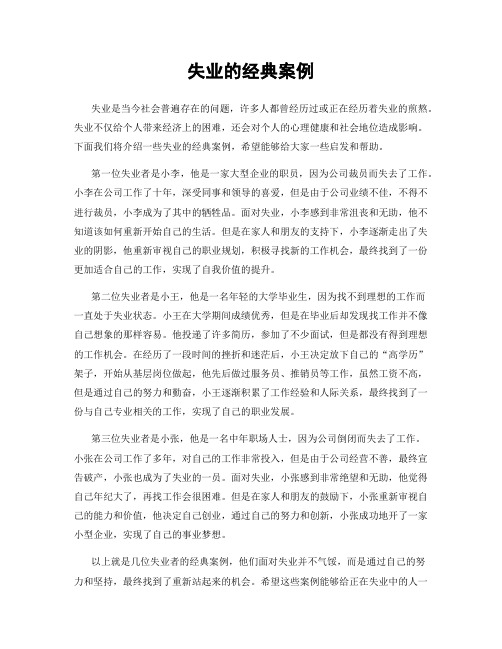 失业的经典案例

失业是当今社会普遍存在的问题，许多人都曾经历过或正在经历着失业的煎熬。失业不仅给个人带来经济上的困难，还会对个人的心理健康和社会地位造成影响。下面我们将介绍一些失业的经典案例，希望能够给大家一些启发和帮助。

第一位失业者是小李，他是一家大型企业的职员，因为公司裁员而失去了工作。小李在公司工作了十年，深受同事和领导的喜爱，但是由于公司业绩不佳，不得不进行裁员，小李成为了其中的牺牲品。面对失业，小李感到非常沮丧和无助，他不知道该如何重新开始自己的生活。但是在家人和朋友的支持下，小李逐渐走出了失业的阴影，他重新审视自己的职业规划，积极寻找新的工作机会，最终找到了一份更加适合自己的工作，实现了自我价值的提升。

第二位失业者是小王，他是一名年轻的大学毕业生，因为找不到理想的工作而一直处于失业状态。小王在大学期间成绩优秀，但是在毕业后却发现找工作并不像自己想象的那样容易。他投递了许多简历，参加了不少面试，但是都没有得到理想的工作机会。在经历了一段时间的挫折和迷茫后，小王决定放下自己的“高学历”架子，开始从基层岗位做起，他先后做过服务员、推销员等工作，虽然工资不高，但是通过自己的努力和勤奋，小王逐渐积累了工作经验和人际关系，最终找到了一份与自己专业相关的工作，实现了自己的职业发展。

第三位失业者是小张，他是一名中年职场人士，因为公司倒闭而失去了工作。小张在公司工作了多年，对自己的工作非常投入，但是由于公司经营不善，最终宣告破产，小张也成为了失业的一员。面对失业，小张感到非常绝望和无助，他觉得自己年纪大了，再找工作会很困难。但是在家人和朋友的鼓励下，小张重新审视自己的能力和价值，他决定自己创业，通过自己的努力和创新，小张成功地开了一家小型企业，实现了自己的事业梦想。

以上就是几位失业者的经典案例，他们面对失业并不气馁，而是通过自己的努力和坚持，最终找到了重新站起来的机会。希望这些案例能够给正在失业中的人一